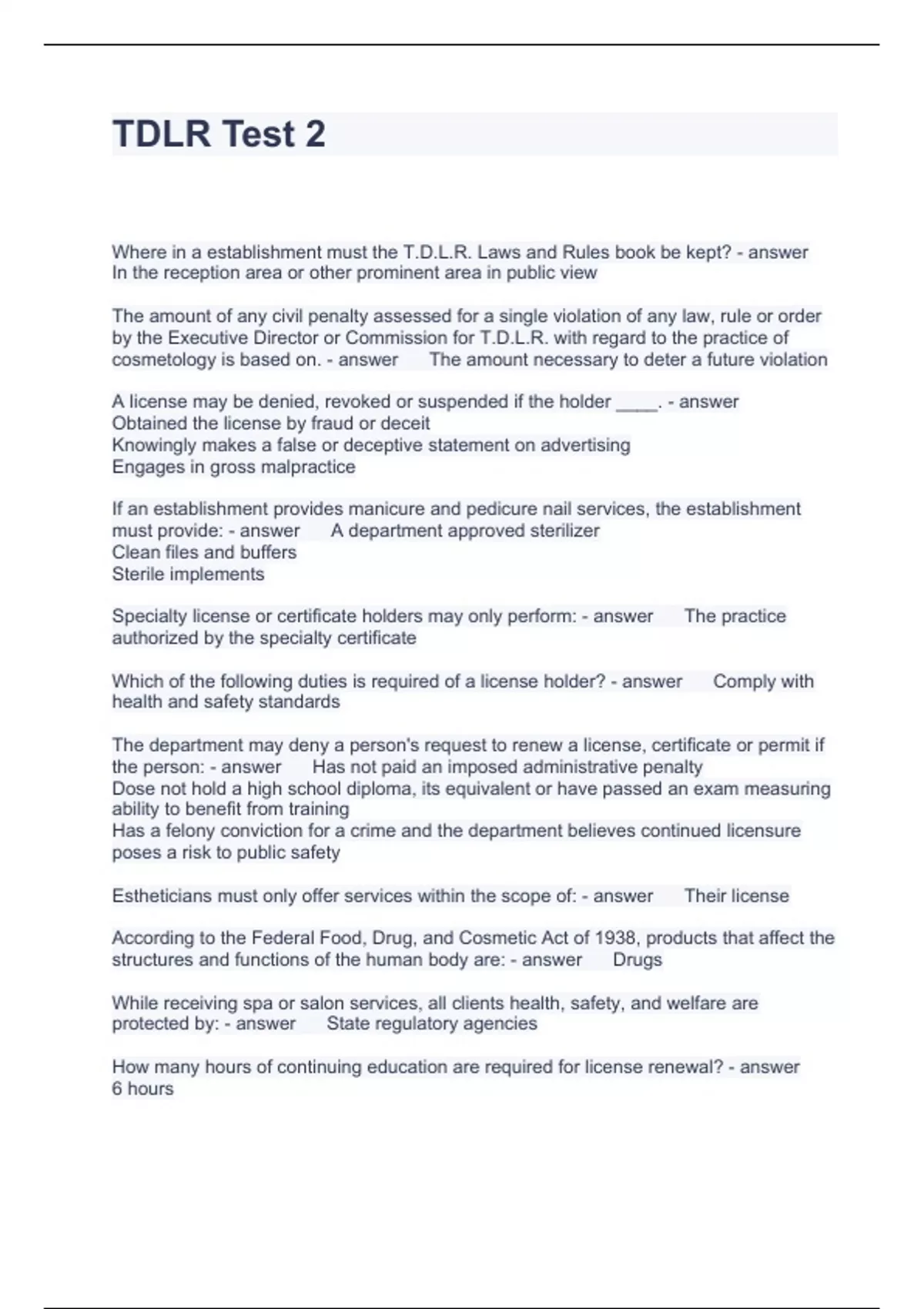 TDLR Test 2

Where in a establishment must the T.D.L.R. Laws and Rules book be kept? - answer In the reception area or other prominent area in public view

The amount of any civil penalty assessed for a single violation of any law, rule or order by the Executive Director or Commission for T.D.L.R. with regard to the practice of cosmetology is based on. - answer The amount necessary to deter a future violation

A license may be denied, revoked or suspended if the holder ____. - answer
Obtained the license by fraud or deceit
Knowingly makes a false or deceptive statement on advertising
Engages in gross malpractice

If an establishment provides manicure and pedicure nail services, the establishment must provide: - answer A department approved sterilizer
Clean files and buffers
Sterile implements

Specialty license or certificate holders may only perform: - answer The practice authorized by the specialty certificate

Which of the following duties is required of a license holder? - answer Comply with health and safety standards

The department may deny a person's request to renew a license, certificate or permit if the person: - answer Has not paid an imposed administrative penalty
Dose not hold a high school diploma, its equivalent or have passed an exam measuring ability to benefit from training
Has a felony conviction for a crime and the department believes continued licensure poses a risk to public safety

Estheticians must only offer services within the scope of: - answer Their license

According to the Federal Food, Drug, and Cosmetic Act of 1938, products that affect the structures and functions of the human body are: - answer Drugs

While receiving spa or salon services, all clients health, safety, and welfare are protected by: - answer State regulatory agencies

How many hours of continuing education are required for license renewal? - answer 6 hours